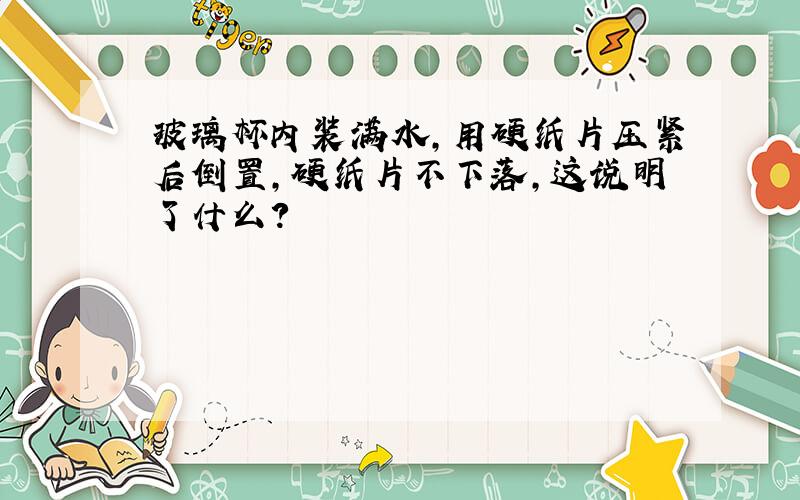 tiger

玻璃杯内装满水，用硬纸片压紧后倒置，硬纸片不下落，这说明了什么？